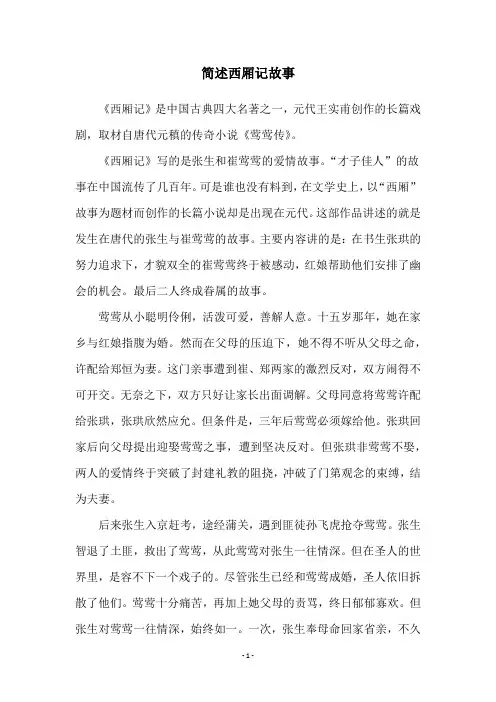 简述西厢记故事

《西厢记》是中国古典四大名著之一，元代王实甫创作的长篇戏剧，取材自唐代元稹的传奇小说《莺莺传》。

《西厢记》写的是张生和崔莺莺的爱情故事。“才子佳人”的故事在中国流传了几百年。可是谁也没有料到，在文学史上，以“西厢”故事为题材而创作的长篇小说却是出现在元代。这部作品讲述的就是发生在唐代的张生与崔莺莺的故事。主要内容讲的是：在书生张珙的努力追求下，才貌双全的崔莺莺终于被感动，红娘帮助他们安排了幽会的机会。最后二人终成眷属的故事。

莺莺从小聪明伶俐，活泼可爱，善解人意。十五岁那年，她在家乡与红娘指腹为婚。然而在父母的压迫下，她不得不听从父母之命，许配给郑恒为妻。这门亲事遭到崔、郑两家的激烈反对，双方闹得不可开交。无奈之下，双方只好让家长出面调解。父母同意将莺莺许配给张珙，张珙欣然应允。但条件是，三年后莺莺必须嫁给他。张珙回家后向父母提出迎娶莺莺之事，遭到坚决反对。但张珙非莺莺不娶，两人的爱情终于突破了封建礼教的阻挠，冲破了门第观念的束缚，结为夫妻。

后来张生入京赶考，途经蒲关，遇到匪徒孙飞虎抢夺莺莺。张生智退了土匪，救出了莺莺，从此莺莺对张生一往情深。但在圣人的世界里，是容不下一个戏子的。尽管张生已经和莺莺成婚，圣人依旧拆散了他们。莺莺十分痛苦，再加上她父母的责骂，终日郁郁寡欢。但张生对莺莺一往情深，始终如一。一次，张生奉母命回家省亲，不久

- 1 -